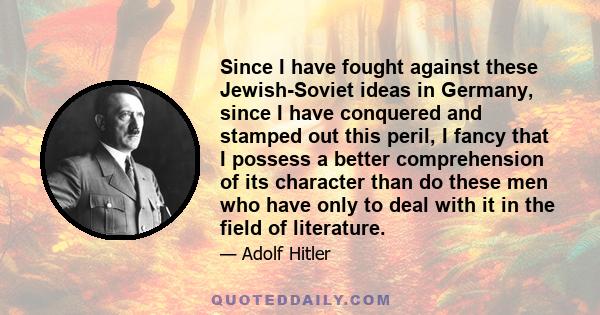 Since I have fought against these Jewish-Soviet ideas in Germany, since I have conquered and stamped out this peril, I fancy that I possess a better comprehension of its character than do these men who have only to deal with it in the field of literature.

— Adolf Hitler

QUOTEDDAILY.COM